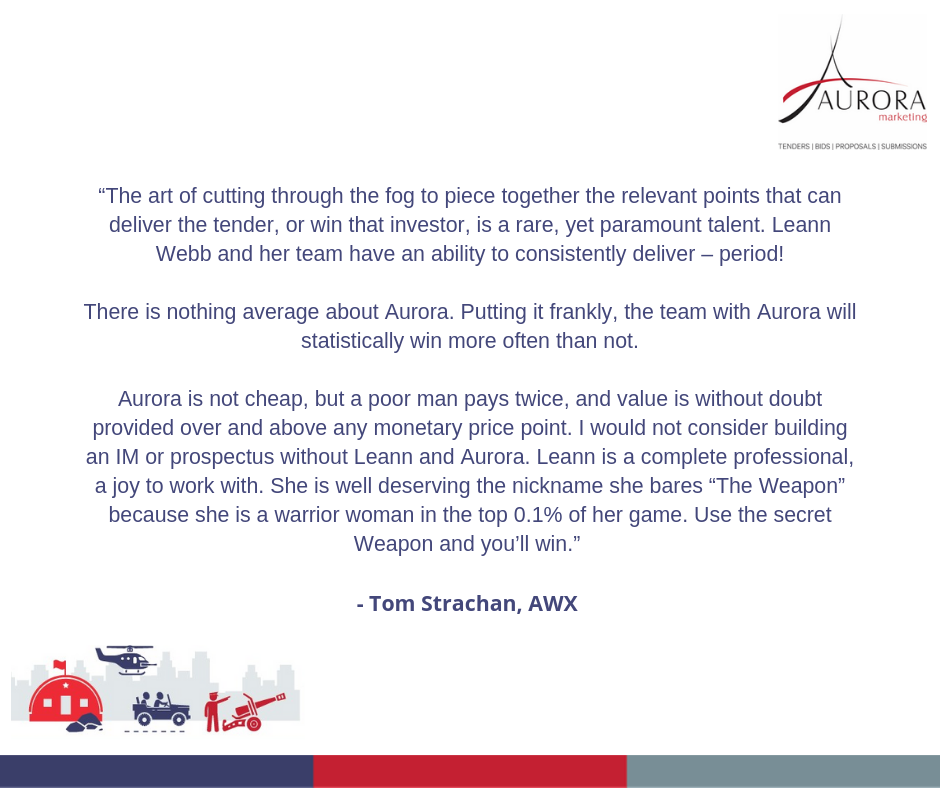 AURORA
marketing
TENDERS | BIDS | PROPOSALS | SUBMISSIONS

“The art of cutting through the fog to piece together the relevant points that can deliver the tender, or win that investor, is a rare, yet paramount talent. Leann Webb and her team have an ability to consistently deliver – period!

There is nothing average about Aurora. Putting it frankly, the team with Aurora will statistically win more often than not.

Aurora is not cheap, but a poor man pays twice, and value is without doubt provided over and above any monetary price point. I would not consider building an IM or prospectus without Leann and Aurora. Leann is a complete professional, a joy to work with. She is well deserving the nickname she bares “The Weapon” because she is a warrior woman in the top 0.1% of her game. Use the secret Weapon and you’ll win.”

- Tom Strachan, AWX